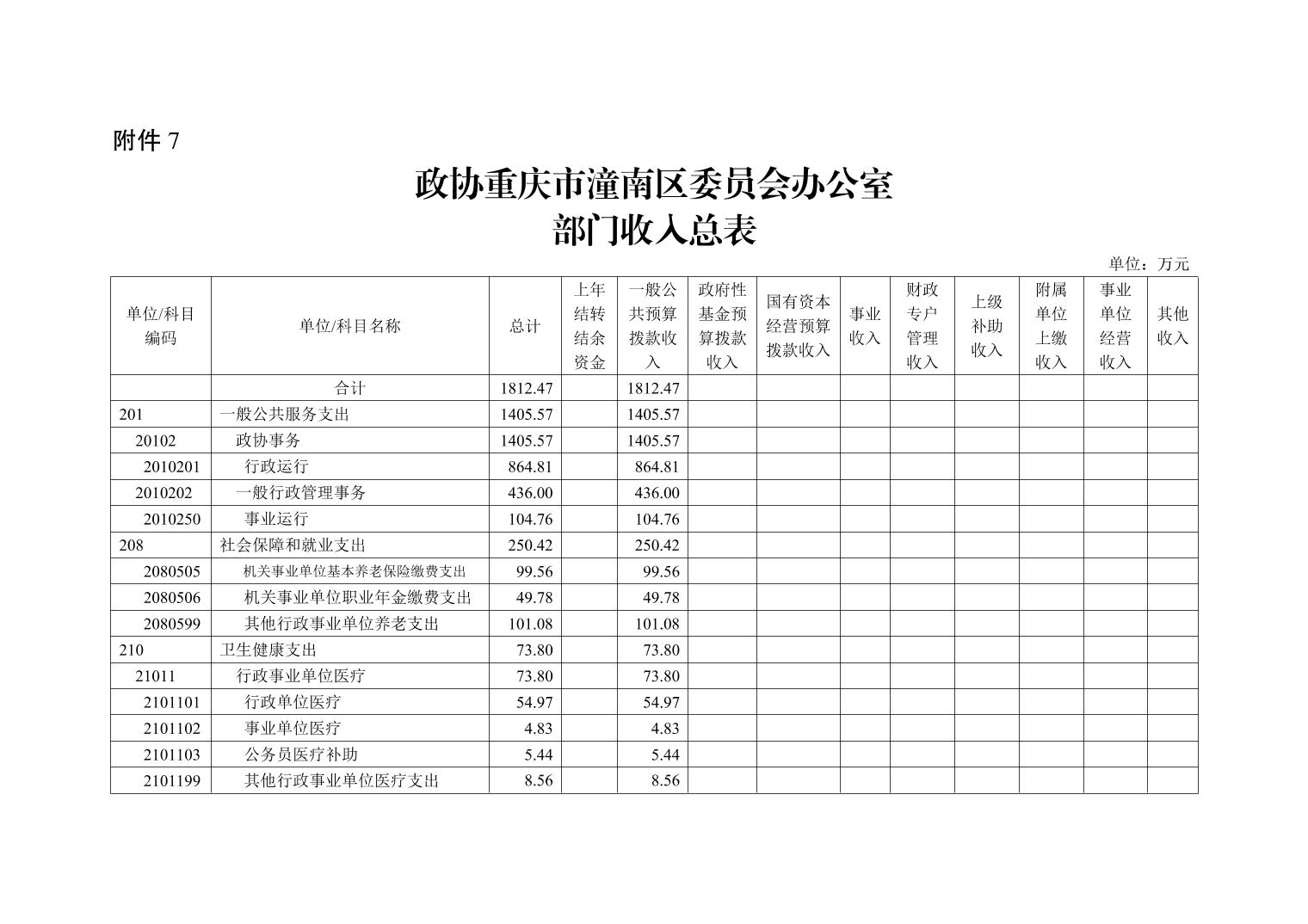 附件 7

政协重庆市潼南区委员会办公室
部门收入总表

单位：万元

| 单位/科目编码 | 单位/科目名称 | 总计 | 上年结转结余资金 | 一般公共预算拨款收入 | 政府性基金预算拨款收入 | 国有资本经营预算拨款收入 | 事业收入 | 财政专户管理收入 | 上级补助收入 | 附属单位上缴收入 | 事业单位经营收入 | 其他收入 |
|---|---|---|---|---|---|---|---|---|---|---|---|---|
|  | 合计 | 1812.47 |  | 1812.47 |  |  |  |  |  |  |  |  |
| 201 | 一般公共服务支出 | 1405.57 |  | 1405.57 |  |  |  |  |  |  |  |  |
| 20102 | 政协事务 | 1405.57 |  | 1405.57 |  |  |  |  |  |  |  |  |
| 2010201 | 行政运行 | 864.81 |  | 864.81 |  |  |  |  |  |  |  |  |
| 2010202 | 一般行政管理事务 | 436.00 |  | 436.00 |  |  |  |  |  |  |  |  |
| 2010250 | 事业运行 | 104.76 |  | 104.76 |  |  |  |  |  |  |  |  |
| 208 | 社会保障和就业支出 | 250.42 |  | 250.42 |  |  |  |  |  |  |  |  |
| 2080505 | 机关事业单位基本养老保险缴费支出 | 99.56 |  | 99.56 |  |  |  |  |  |  |  |  |
| 2080506 | 机关事业单位职业年金缴费支出 | 49.78 |  | 49.78 |  |  |  |  |  |  |  |  |
| 2080599 | 其他行政事业单位养老支出 | 101.08 |  | 101.08 |  |  |  |  |  |  |  |  |
| 210 | 卫生健康支出 | 73.80 |  | 73.80 |  |  |  |  |  |  |  |  |
| 21011 | 行政事业单位医疗 | 73.80 |  | 73.80 |  |  |  |  |  |  |  |  |
| 2101101 | 行政单位医疗 | 54.97 |  | 54.97 |  |  |  |  |  |  |  |  |
| 2101102 | 事业单位医疗 | 4.83 |  | 4.83 |  |  |  |  |  |  |  |  |
| 2101103 | 公务员医疗补助 | 5.44 |  | 5.44 |  |  |  |  |  |  |  |  |
| 2101199 | 其他行政事业单位医疗支出 | 8.56 |  | 8.56 |  |  |  |  |  |  |  |  |